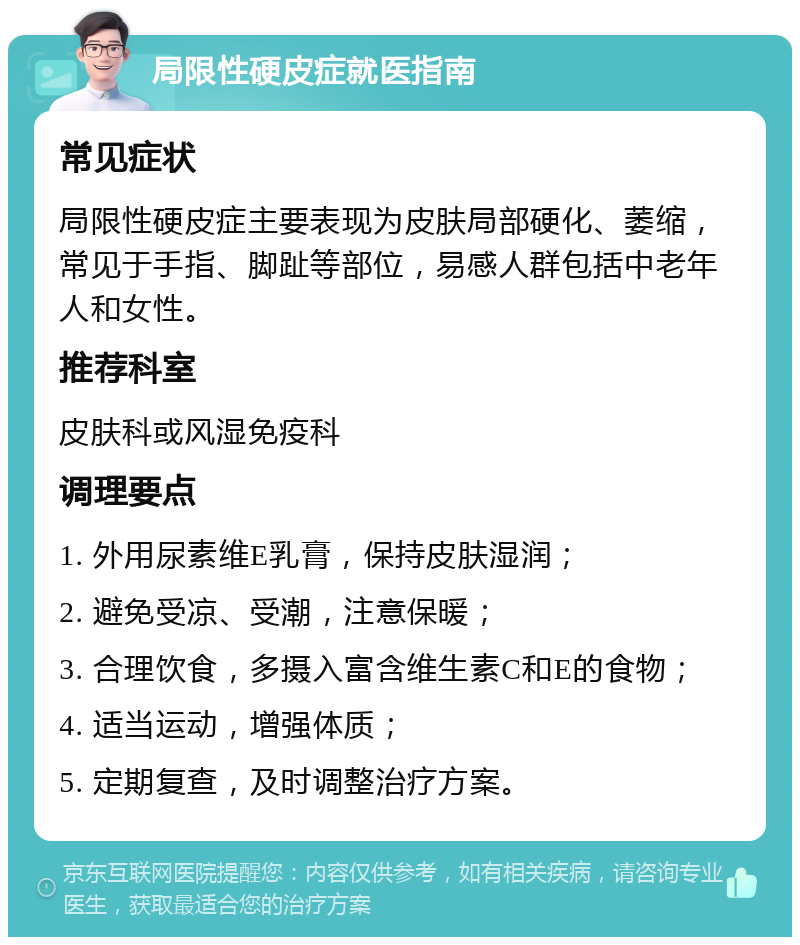 局限性硬皮症就医指南

常见症状

局限性硬皮症主要表现为皮肤局部硬化、萎缩，常见于手指、脚趾等部位，易感人群包括中老年人和女性。

推荐科室

皮肤科或风湿免疫科

调理要点

1. 外用尿素维E乳膏，保持皮肤湿润；

2. 避免受凉、受潮，注意保暖；

3. 合理饮食，多摄入富含维生素C和E的食物；

4. 适当运动，增强体质；

5. 定期复查，及时调整治疗方案。

京东互联网医院提醒您：内容仅供参考，如有相关疾病，请咨询专业医生，获取最适合您的治疗方案